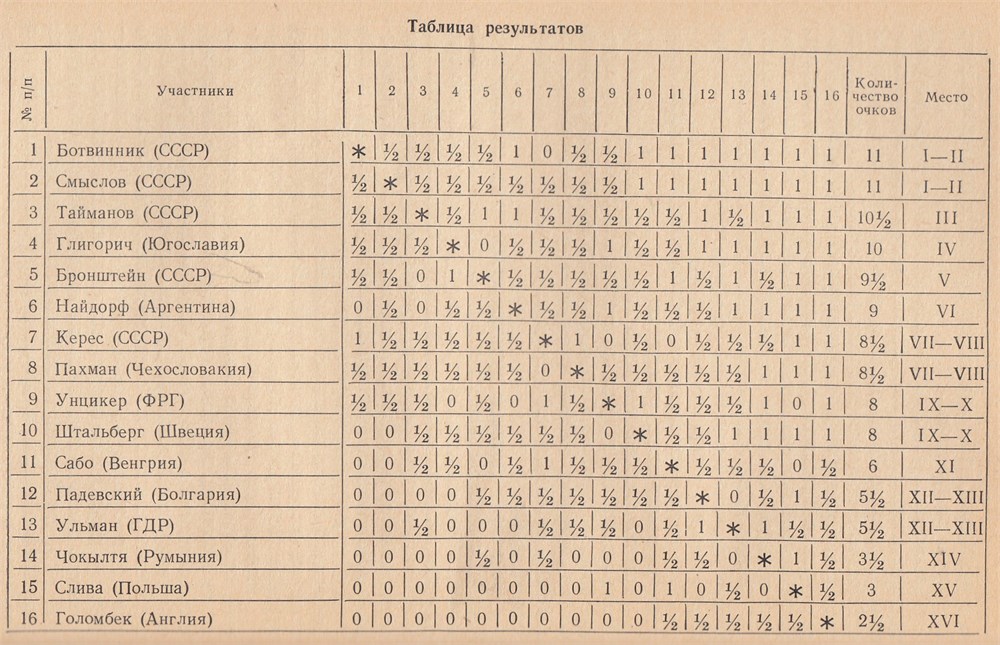 Таблица результатов

| № п/п | Участники | 1 | 2 | 3 | 4 | 5 | 6 | 7 | 8 | 9 | 10 | 11 | 12 | 13 | 14 | 15 | 16 | Количество очков | Место |
|---|---|---|---|---|---|---|---|---|---|---|---|---|---|---|---|---|---|---|---|
| 1 | Ботвинник (СССР) | * | ½ | ½ | ½ | ½ | 1 | 0 | ½ | ½ | 1 | 1 | 1 | 1 | 1 | 1 | 1 | 11 | I—II |
| 2 | Смыслов (СССР) | ½ | * | ½ | ½ | ½ | ½ | ½ | ½ | ½ | 1 | 1 | 1 | 1 | 1 | 1 | 1 | 11 | I—II |
| 3 | Тайманов (СССР) | ½ | ½ | * | ½ | 1 | 1 | ½ | ½ | ½ | ½ | ½ | 1 | ½ | 1 | 1 | 1 | 10½ | III |
| 4 | Глигорич (Югославия) | ½ | ½ | ½ | * | 0 | ½ | ½ | ½ | 1 | ½ | ½ | 1 | 1 | 1 | 1 | 1 | 10 | IV |
| 5 | Бронштейн (СССР) | ½ | ½ | 0 | 1 | * | ½ | ½ | ½ | ½ | ½ | 1 | ½ | 1 | ½ | 1 | 1 | 9½ | V |
| 6 | Найдорф (Аргентина) | 0 | ½ | 0 | ½ | ½ | * | ½ | ½ | 1 | ½ | ½ | ½ | 1 | 1 | 1 | 1 | 9 | VI |
| 7 | Керес (СССР) | 1 | ½ | ½ | ½ | ½ | ½ | * | 1 | 0 | ½ | 0 | ½ | ½ | ½ | 1 | 1 | 8½ | VII—VIII |
| 8 | Пахман (Чехословакия) | ½ | ½ | ½ | ½ | ½ | ½ | 0 | * | ½ | ½ | ½ | ½ | ½ | 1 | 1 | 1 | 8½ | VII—VIII |
| 9 | Унцикер (ФРГ) | ½ | ½ | ½ | 0 | ½ | 0 | 1 | ½ | * | 1 | ½ | ½ | ½ | 1 | 0 | 1 | 8 | IX—X |
| 10 | Штальберг (Швеция) | 0 | 0 | ½ | ½ | ½ | ½ | ½ | ½ | 0 | * | ½ | ½ | 1 | 1 | 1 | 1 | 8 | IX—X |
| 11 | Сабо (Венгрия) | 0 | 0 | ½ | ½ | 0 | ½ | 1 | ½ | ½ | ½ | * | ½ | ½ | ½ | 0 | ½ | 6 | XI |
| 12 | Падевский (Болгария) | 0 | 0 | 0 | 0 | ½ | ½ | ½ | ½ | ½ | ½ | ½ | * | 0 | ½ | 1 | ½ | 5½ | XII—XIII |
| 13 | Ульман (ГДР) | 0 | 0 | ½ | 0 | 0 | 0 | ½ | ½ | ½ | 0 | ½ | 1 | * | 1 | ½ | ½ | 5½ | XII—XIII |
| 14 | Чокылтя (Румыния) | 0 | 0 | 0 | 0 | ½ | 0 | ½ | 0 | 0 | 0 | ½ | ½ | 0 | * | 1 | ½ | 3½ | XIV |
| 15 | Слива (Польша) | 0 | 0 | 0 | 0 | 0 | 0 | 0 | 0 | 1 | 0 | 1 | 0 | ½ | 0 | * | ½ | 3 | XV |
| 16 | Голомбек (Англия) | 0 | 0 | 0 | 0 | 0 | 0 | 0 | 0 | 0 | 0 | ½ | ½ | ½ | ½ | ½ | * | 2½ | XVI |